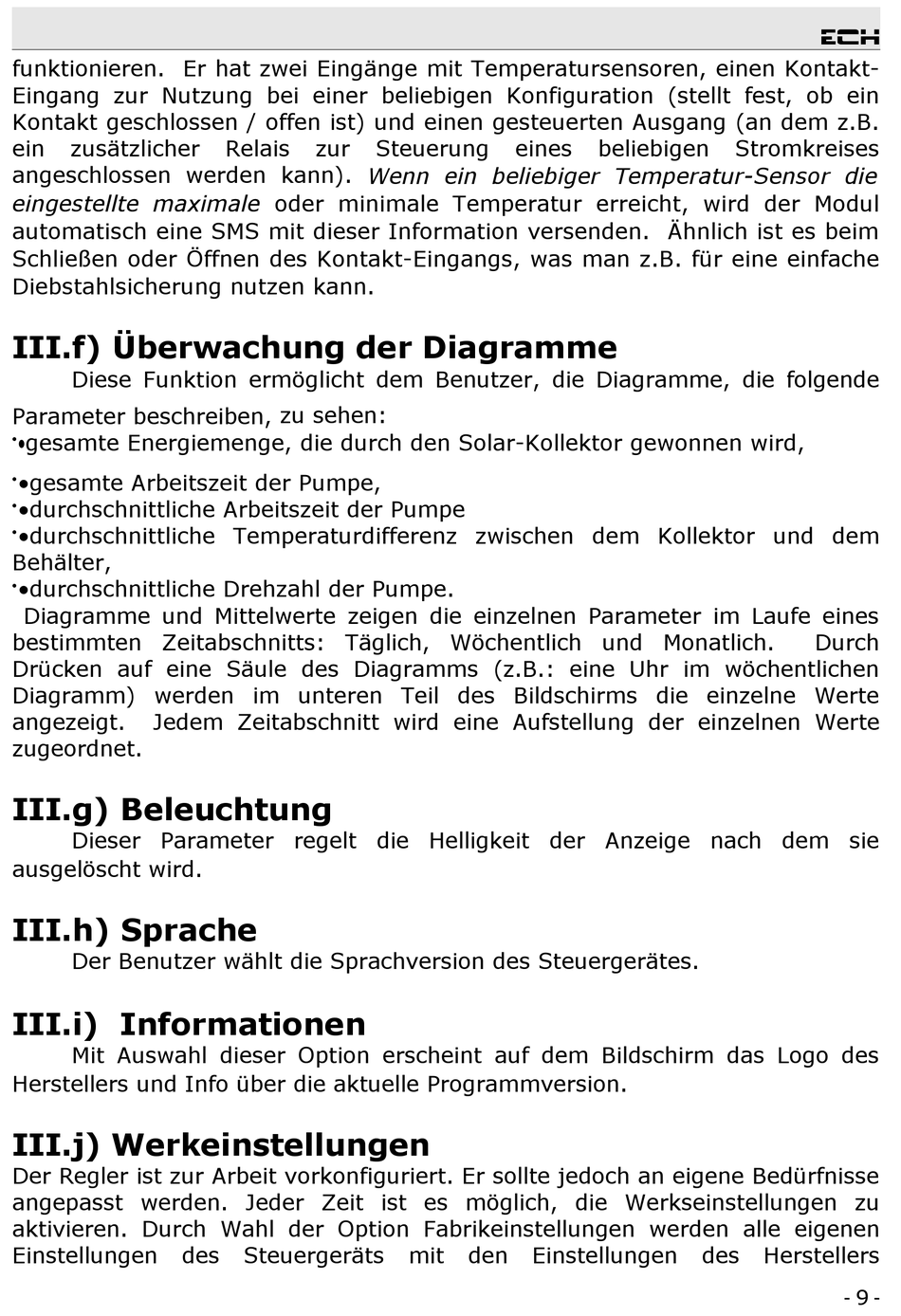 ECH

funktionieren. Er hat zwei Eingänge mit Temperatursensoren, einen Kontakt-Eingang zur Nutzung bei einer beliebigen Konfiguration (stellt fest, ob ein Kontakt geschlossen / offen ist) und einen gesteuerten Ausgang (an dem z.B. ein zusätzlicher Relais zur Steuerung eines beliebigen Stromkreises angeschlossen werden kann). Wenn ein beliebiger Temperatur-Sensor die eingestellte maximale oder minimale Temperatur erreicht, wird der Modul automatisch eine SMS mit dieser Information versenden. Ähnlich ist es beim Schließen oder Öffnen des Kontakt-Eingangs, was man z.B. für eine einfache Diebstahlsicherung nutzen kann.

III.f) Überwachung der Diagramme

Diese Funktion ermöglicht dem Benutzer, die Diagramme, die folgende Parameter beschreiben, zu sehen:
•gesamte Energiemenge, die durch den Solar-Kollektor gewonnen wird,
•gesamte Arbeitszeit der Pumpe,
•durchschnittliche Arbeitszeit der Pumpe
•durchschnittliche Temperaturdifferenz zwischen dem Kollektor und dem Behälter,
•durchschnittliche Drehzahl der Pumpe.
Diagramme und Mittelwerte zeigen die einzelnen Parameter im Laufe eines bestimmten Zeitabschnitts: Täglich, Wöchentlich und Monatlich. Durch Drücken auf eine Säule des Diagramms (z.B.: eine Uhr im wöchentlichen Diagramm) werden im unteren Teil des Bildschirms die einzelne Werte angezeigt. Jedem Zeitabschnitt wird eine Aufstellung der einzelnen Werte zugeordnet.

III.g) Beleuchtung

Dieser Parameter regelt die Helligkeit der Anzeige nach dem sie ausgelöscht wird.

III.h) Sprache

Der Benutzer wählt die Sprachversion des Steuergerätes.

III.i) Informationen

Mit Auswahl dieser Option erscheint auf dem Bildschirm das Logo des Herstellers und Info über die aktuelle Programmversion.

III.j) Werkeinstellungen

Der Regler ist zur Arbeit vorkonfiguriert. Er sollte jedoch an eigene Bedürfnisse angepasst werden. Jeder Zeit ist es möglich, die Werkseinstellungen zu aktivieren. Durch Wahl der Option Fabrikeinstellungen werden alle eigenen Einstellungen des Steuergeräts mit den Einstellungen des Herstellers

- 9 -